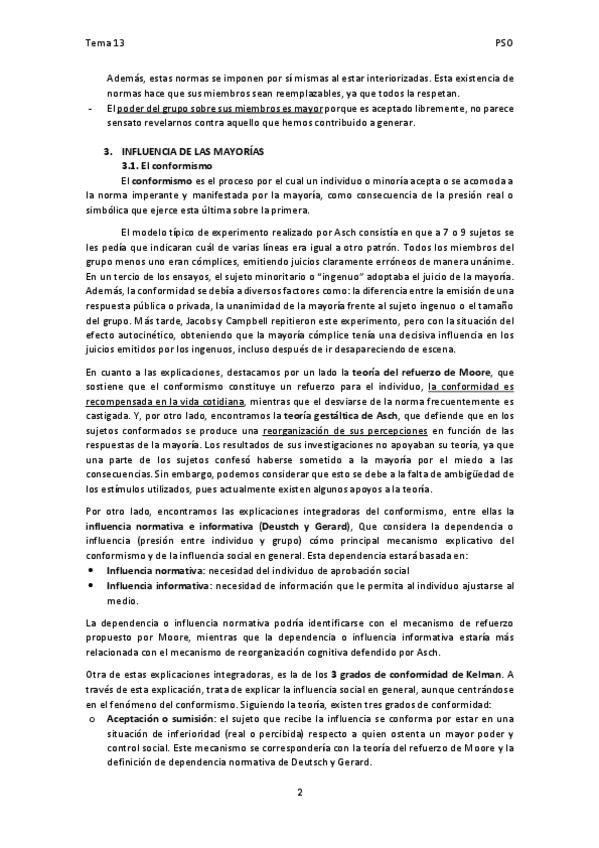 Tema 13

PSO

Además, estas normas se imponen por sí mismas al estar interiorizadas. Esta existencia de normas hace que sus miembros sean reemplazables, ya que todos la respetan.

- El poder del grupo sobre sus miembros es mayor porque es aceptado libremente, no parece sensato revelarnos contra aquello que hemos contribuido a generar.

3. INFLUENCIA DE LAS MAYORÍAS

3.1. El conformismo

El conformismo es el proceso por el cual un individuo o minoría acepta o se acomoda a la norma imperante y manifestada por la mayoría, como consecuencia de la presión real o simbólica que ejerce esta última sobre la primera.

El modelo típico de experimento realizado por Asch consistía en que a 7 o 9 sujetos se les pedía que indicaran cuál de varias líneas era igual a otro patrón. Todos los miembros del grupo menos uno eran cómplices, emitiendo juicios claramente erróneos de manera unánime. En un tercio de los ensayos, el sujeto minoritario o "ingenuo" adoptaba el juicio de la mayoría. Además, la conformidad se debía a diversos factores como: la diferencia entre la emisión de una respuesta pública o privada, la unanimidad de la mayoría frente al sujeto ingenuo o el tamaño del grupo. Más tarde, Jacobs y Campbell repitieron este experimento, pero con la situación del efecto autocinético, obteniendo que la mayoría cómplice tenía una decisiva influencia en los juicios emitidos por los ingenuos, incluso después de ir desapareciendo de escena.

En cuanto a las explicaciones, destacamos por un lado la teoría del refuerzo de Moore, que sostiene que el conformismo constituye un refuerzo para el individuo, la conformidad es recompensada en la vida cotidiana, mientras que el desviarse de la norma frecuentemente es castigada. Y, por otro lado, encontramos la teoría gestáltica de Asch, que defiende que en los sujetos conformados se produce una reorganización de sus percepciones en función de las respuestas de la mayoría. Los resultados de sus investigaciones no apoyaban su teoría, ya que una parte de los sujetos confesó haberse sometido a la mayoría por el miedo a las consecuencias. Sin embargo, podemos considerar que esto se debe a la falta de ambigüedad de los estímulos utilizados, pues actualmente existen algunos apoyos a la teoría.

Por otro lado, encontramos las explicaciones integradoras del conformismo, entre ellas la influencia normativa e informativa (Deustch y Gerard), Que considera la dependencia o influencia (presión entre individuo y grupo) cómo principal mecanismo explicativo del conformismo y de la influencia social en general. Esta dependencia estará basada en:

• Influencia normativa: necesidad del individuo de aprobación social
• Influencia informativa: necesidad de información que le permita al individuo ajustarse al medio.

La dependencia o influencia normativa podría identificarse con el mecanismo de refuerzo propuesto por Moore, mientras que la dependencia o influencia informativa estaría más relacionada con el mecanismo de reorganización cognitiva defendido por Asch.

Otra de estas explicaciones integradoras, es la de los 3 grados de conformidad de Kelman. A través de esta explicación, trata de explicar la influencia social en general, aunque centrándose en el fenómeno del conformismo. Siguiendo la teoría, existen tres grados de conformidad:

o Aceptación o sumisión: el sujeto que recibe la influencia se conforma por estar en una situación de inferioridad (real o percibida) respecto a quien ostenta un mayor poder y control social. Este mecanismo se correspondería con la teoría del refuerzo de Moore y la definición de dependencia normativa de Deutsch y Gerard.

2